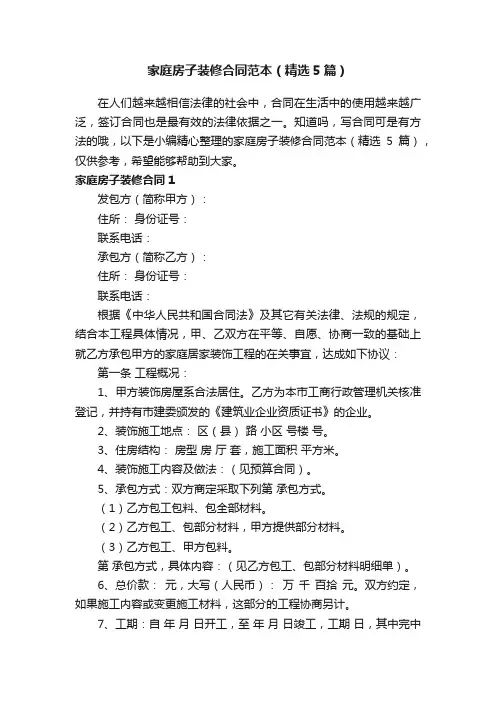 家庭房子装修合同范本（精选5篇）

在人们越来越相信法律的社会中，合同在生活中的使用越来越广泛，签订合同也是最有效的法律依据之一。知道吗，写合同可是有方法的哦，以下是小编精心整理的家庭房子装修合同范本（精选 5 篇），仅供参考，希望能够帮助到大家。

家庭房子装修合同1

发包方（简称甲方）：

住所： 身份证号：

联系电话：

承包方（简称乙方）：

住所： 身份证号：

联系电话：

根据《中华人民共和国合同法》及其它有关法律、法规的规定，结合本工程具体情况，甲、乙双方在平等、自愿、协商一致的基础上就乙方承包甲方的家庭居家装饰工程的在关事宜，达成如下协议：

第一条 工程概况：

1、甲方装饰房屋系合法居住。乙方为本市工商行政管理机关核准登记，并持有市建委颁发的《建筑业企业资质证书》的企业。

2、装饰施工地点： 区（县） 路 小区 号楼 号。

3、住房结构： 房型 房 厅 套，施工面积 平方米。

4、装饰施工内容及做法：（见预算合同）。

5、承包方式：双方商定采取下列第 承包方式。

（1）乙方包工包料、包全部材料。

（2）乙方包工、包部分材料，甲方提供部分材料。

（3）乙方包工、甲方包料。

第 承包方式，具体内容：（见乙方包工、包部分材料明细单）。

6、总价款： 元，大写（人民币）： 万 千 百拾 元。双方约定，如果施工内容或变更施工材料，这部分的工程协商另计。

7、工期：自 年 月 日开工，至 年 月 日竣工，工期 日，其中完中